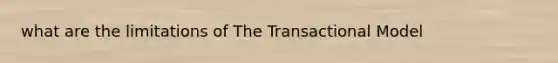 what are the limitations of The Transactional Model